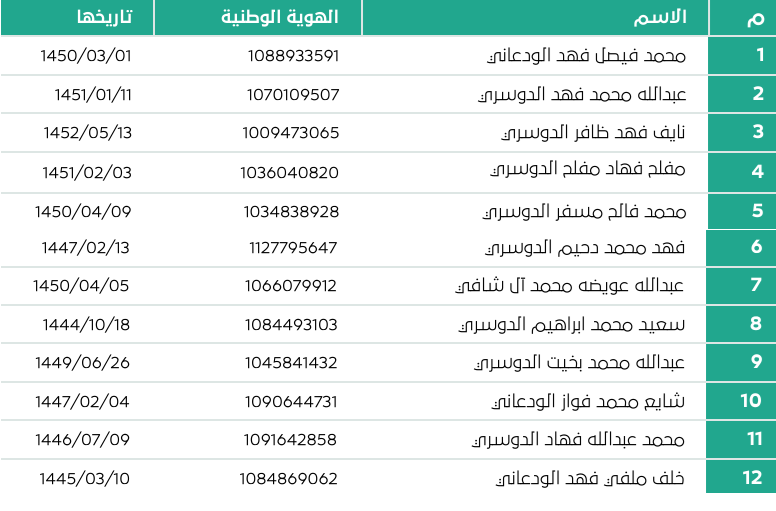 | م | الاسم | الهوية الوطنية | تاريخها |
|---|---|---|---|
| 1 | محمد فيصل فهد الودعاني | 1088933591 | 1450/03/01 |
| 2 | عبدالله محمد فهد الدوسري | 1070109507 | 1451/01/11 |
| 3 | نايف فهد ظافر الدوسري | 1009473065 | 1452/05/13 |
| 4 | مفلح فهاد مفلح الدوسري | 1036040820 | 1451/02/03 |
| 5 | محمد فالح مسفر الدوسري | 1034838928 | 1450/04/09 |
| 6 | فهد محمد دحيم الدوسري | 1127795647 | 1447/02/13 |
| 7 | عبدالله عويضه محمد آل شافي | 1066079912 | 1450/04/05 |
| 8 | سعيد محمد ابراهيم الدوسري | 1084493103 | 1444/10/18 |
| 9 | عبدالله محمد بخيت الدوسري | 1045841432 | 1449/06/26 |
| 10 | شايع محمد فواز الودعاني | 1090644731 | 1447/02/04 |
| 11 | محمد عبدالله فهاد الدوسري | 1091642858 | 1446/07/09 |
| 12 | خلف ملفي فهد الودعاني | 1084869062 | 1445/03/10 |